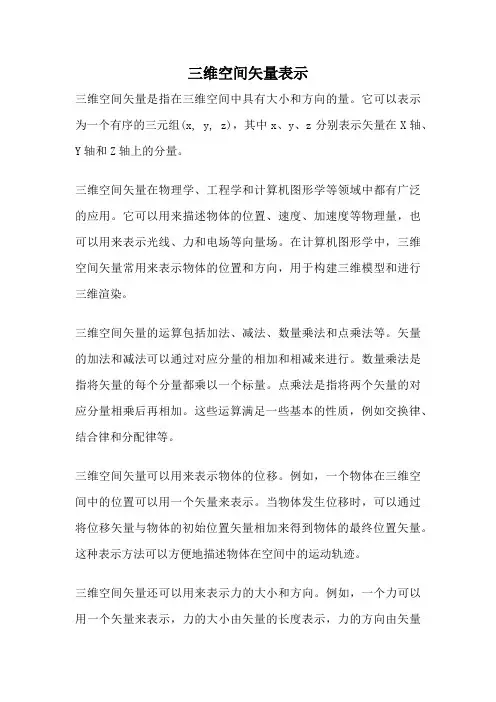 三维空间矢量表示

三维空间矢量是指在三维空间中具有大小和方向的量。它可以表示为一个有序的三元组(x, y, z)，其中 x、y、z 分别表示矢量在 X 轴、Y 轴和 Z 轴上的分量。

三维空间矢量在物理学、工程学和计算机图形学等领域中都有广泛的应用。它可以用来描述物体的位置、速度、加速度等物理量，也可以用来表示光线、力和电场等向量场。在计算机图形学中，三维空间矢量常用来表示物体的位置和方向，用于构建三维模型和进行三维渲染。

三维空间矢量的运算包括加法、减法、数量乘法和点乘法等。矢量的加法和减法可以通过对应分量的相加和相减来进行。数量乘法是指将矢量的每个分量都乘以一个标量。点乘法是指将两个矢量的对应分量相乘后再相加。这些运算满足一些基本的性质，例如交换律、结合律和分配律等。

三维空间矢量可以用来表示物体的位移。例如，一个物体在三维空间中的位置可以用一个矢量来表示。当物体发生位移时，可以通过将位移矢量与物体的初始位置矢量相加来得到物体的最终位置矢量。这种表示方法可以方便地描述物体在空间中的运动轨迹。

三维空间矢量还可以用来表示力的大小和方向。例如，一个力可以用一个矢量来表示，力的大小由矢量的长度表示，力的方向由矢量